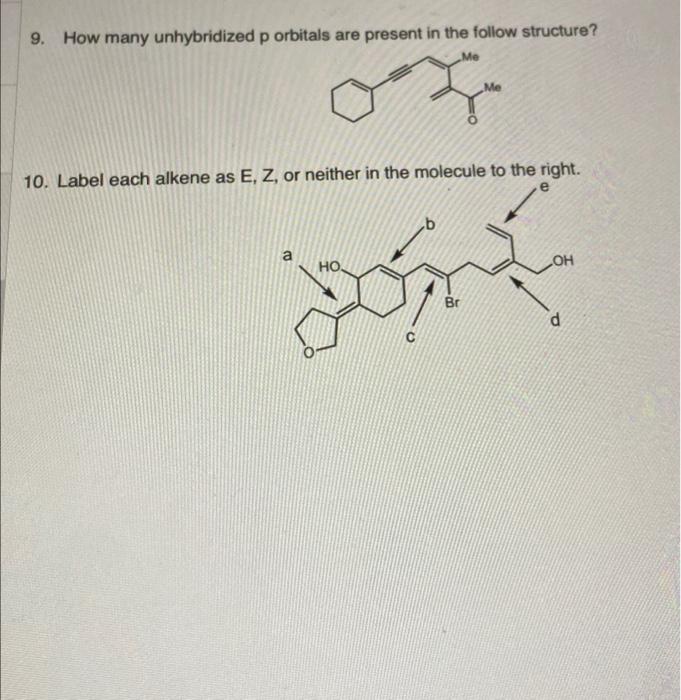 9. How many unhybridized p orbitals are present in the follow structure?

Me

Me

O

10. Label each alkene as E, Z, or neither in the molecule to the right.

e

b

a

HO

OH

Br

d

c

O